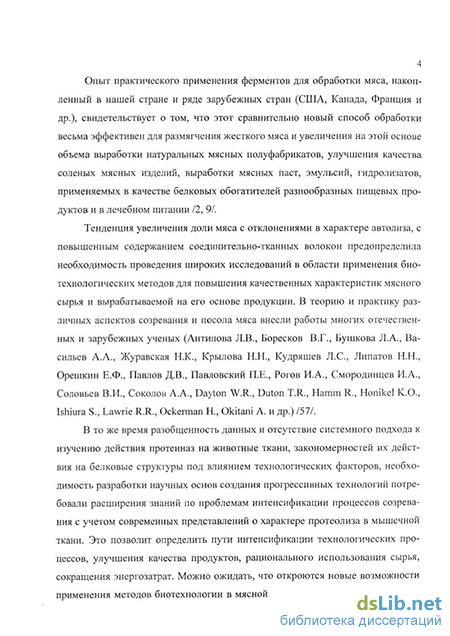 4

Опыт практического применения ферментов для обработки мяса, накопленный в нашей стране и ряде зарубежных стран (США, Канада, Франция и др.), свидетельствует о том, что этот сравнительно новый способ обработки весьма эффективен для размягчения жесткого мяса и увеличения на этой основе объема выработки натуральных мясных полуфабрикатов, улучшения качества соленых мясных изделий, выработки мясных паст, эмульсий, гидролизатов, применяемых в качестве белковых обогатителей разнообразных пищевых продуктов и в лечебном питании /2, 9/.

Тенденция увеличения доли мяса с отклонениями в характере автолиза, с повышенным содержанием соединительно-тканных волокон предопределила необходимость проведения широких исследований в области применения биотехнологических методов для повышения качественных характеристик мясного сырья и вырабатываемой на его основе продукции. В теорию и практику различных аспектов созревания и посола мяса внесли работы многих отечественных и зарубежных ученых (Антипова Л.В., Боресков В.Г., Бушкова Л.А., Васильев А.А., Журавская Н.К., Крылова Н.Н., Кудряшев Л.С., Липатов Н.Н., Орешкин Е.Ф., Павлов Д.В., Павловский П.Е., Рогов И.А., Смородинцев И.А., Соловьев В.И., Соколов А.А., Dayton W.R., Duton T.R., Hamm R., Honikel K.O., Ishiura S., Lawrie R.R., Ockerman H., Okitani A. и др.) /57/.

В то же время разобщенность данных и отсутствие системного подхода к изучению действия протеиназ на животные ткани, закономерностей их действия на белковые структуры под влиянием технологических факторов, необходимость разработки научных основ создания прогрессивных технологий потребовали расширения знаний по проблемам интенсификации процессов созревания с учетом современных представлений о характере протеолиза в мышечной ткани. Это позволит определить пути интенсификации технологических процессов, улучшения качества продуктов, рационального использования сырья, сокращения энергозатрат. Можно ожидать, что откроются новые возможности применения методов биотехнологии в мясной

dsLib.net
библиотека диссертаций